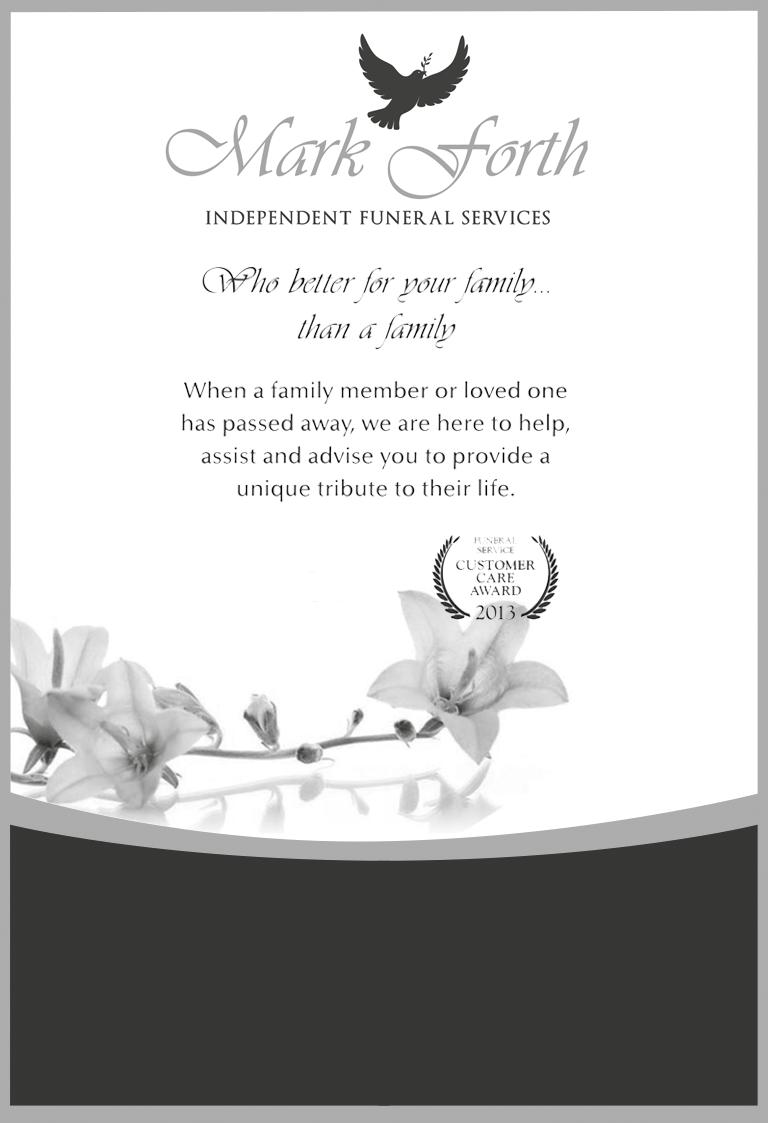 Mark Forth

INDEPENDENT FUNERAL SERVICES

Who better for your family...
than a family

When a family member or loved one has passed away, we are here to help, assist and advise you to provide a unique tribute to their life.

FUNERAL SERVICE
CUSTOMER CARE AWARD
2013